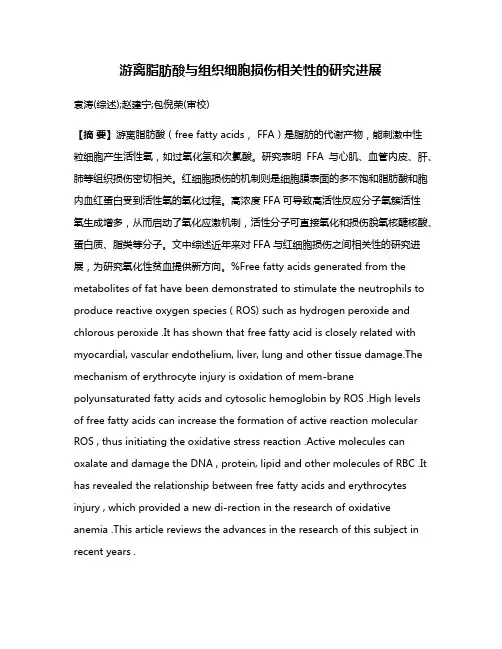 游离脂肪酸与组织细胞损伤相关性的研究进展

袁涛(综述);赵建宁;包倪荣(审校)

【摘 要】游离脂肪酸（free fatty acids， FFA）是脂肪的代谢产物，能刺激中性粒细胞产生活性氧，如过氧化氢和次氯酸。研究表明 FFA 与心肌、血管内皮、肝、肺等组织损伤密切相关。红细胞损伤的机制则是细胞膜表面的多不饱和脂肪酸和胞内血红蛋白受到活性氧的氧化过程。高浓度 FFA 可导致高活性反应分子氧簇活性氧生成增多，从而启动了氧化应激机制，活性分子可直接氧化和损伤脱氧核糖核酸、蛋白质、脂类等分子。文中综述近年来对 FFA 与红细胞损伤之间相关性的研究进展，为研究氧化性贫血提供新方向。%Free fatty acids generated from the metabolites of fat have been demonstrated to stimulate the neutrophils to produce reactive oxygen species ( ROS) such as hydrogen peroxide and chlorous peroxide .It has shown that free fatty acid is closely related with myocardial, vascular endothelium, liver, lung and other tissue damage.The mechanism of erythrocyte injury is oxidation of mem-brane polyunsaturated fatty acids and cytosolic hemoglobin by ROS .High levels of free fatty acids can increase the formation of active reaction molecular ROS , thus initiating the oxidative stress reaction .Active molecules can oxalate and damage the DNA , protein, lipid and other molecules of RBC .It has revealed the relationship between free fatty acids and erythrocytes injury , which provided a new di-rection in the research of oxidative anemia .This article reviews the advances in the research of this subject in recent years .